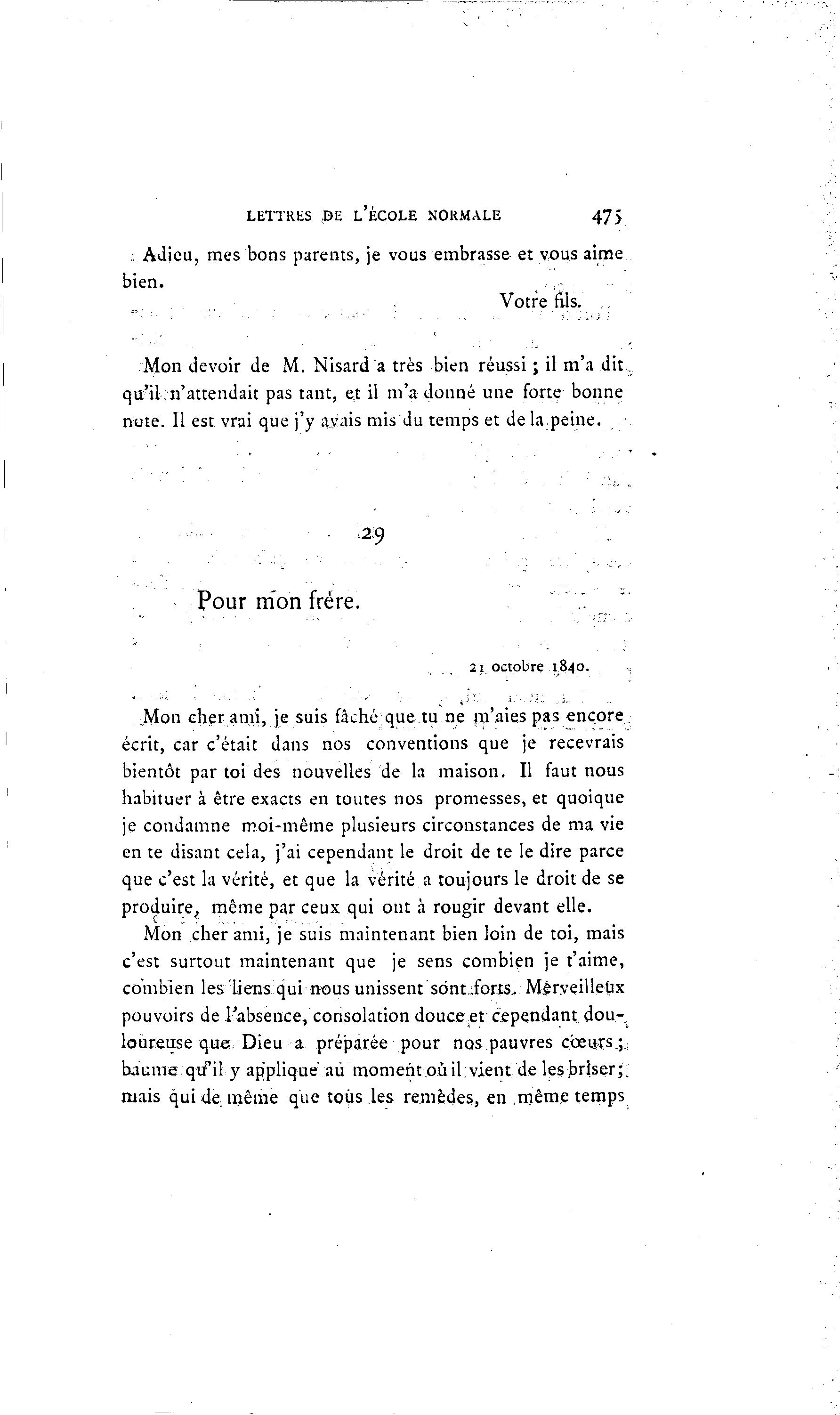 LETTRES DE L'ÉCOLE NORMALE 475

Adieu, mes bons parents, je vous embrasse et vous aime bien.

Votre fils.

Mon devoir de M. Nisard a très bien réussi ; il m'a dit qu'il n'attendait pas tant, et il m'a donné une forte bonne note. Il est vrai que j'y avais mis du temps et de la peine.

29

Pour mon frère.

21 octobre 1840.

Mon cher ami, je suis fâché que tu ne m'aies pas encore écrit, car c'était dans nos conventions que je recevrais bientôt par toi des nouvelles de la maison. Il faut nous habituer à être exacts en toutes nos promesses, et quoique je condamne moi-même plusieurs circonstances de ma vie en te disant cela, j'ai cependant le droit de te le dire parce que c'est la vérité, et que la vérité a toujours le droit de se produire, même par ceux qui ont à rougir devant elle.

Mon cher ami, je suis maintenant bien loin de toi, mais c'est surtout maintenant que je sens combien je t'aime, combien les liens qui nous unissent sont forts. Merveilleux pouvoirs de l'absence, consolation douce et cependant douloureuse que Dieu a préparée pour nos pauvres cœurs ; baume qu'il y applique au moment où il vient de les briser ; mais qui de même que tous les remèdes, en même temps